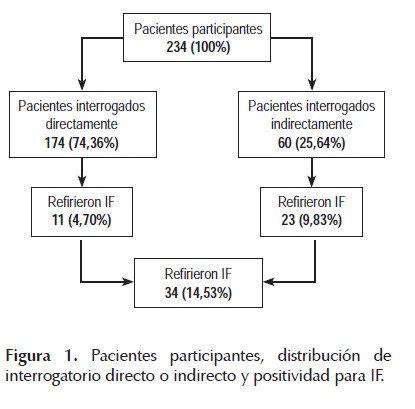 Pacientes participantes
234 (100%)

Pacientes interrogados directamente
174 (74,36%)

Pacientes interrogados indirectamente
60 (25,64%)

Refirieron IF
11 (4,70%)

Refirieron IF
23 (9,83%)

Refirieron IF
34 (14,53%)

Figura 1. Pacientes participantes, distribución de interrogatorio directo o indirecto y positividad para IF.